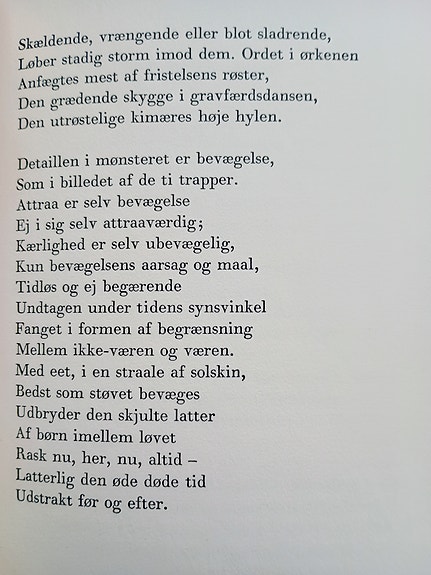 Skældende, vrængende eller blot sladrende,
Løber stadig storm imod dem. Ordet i ørkenen
Anfægtes mest af fristelsens røster,
Den grædende skygge i gravfærdsdansen,
Den utrøstelige kimæres høje hylen.

Detaillen i mønsteret er bevægelse,
Som i billedet af de ti trapper.
Attraa er selv bevægelse
Ej i sig selv attraaværdig;
Kærlighed er selv ubevægelig,
Kun bevægelsens aarsag og maal,
Tidløs og ej begærende
Undtagen under tidens synsvinkel
Fanget i formen af begrænsning
Mellem ikke-væren og væren.
Med eet, i en straale af solskin,
Bedst som støvet bevæges
Udbryder den skjulte latter
Af børn imellem løvet
Rask nu, her, nu, altid –
Latterlig den øde døde tid
Udstrakt før og efter.